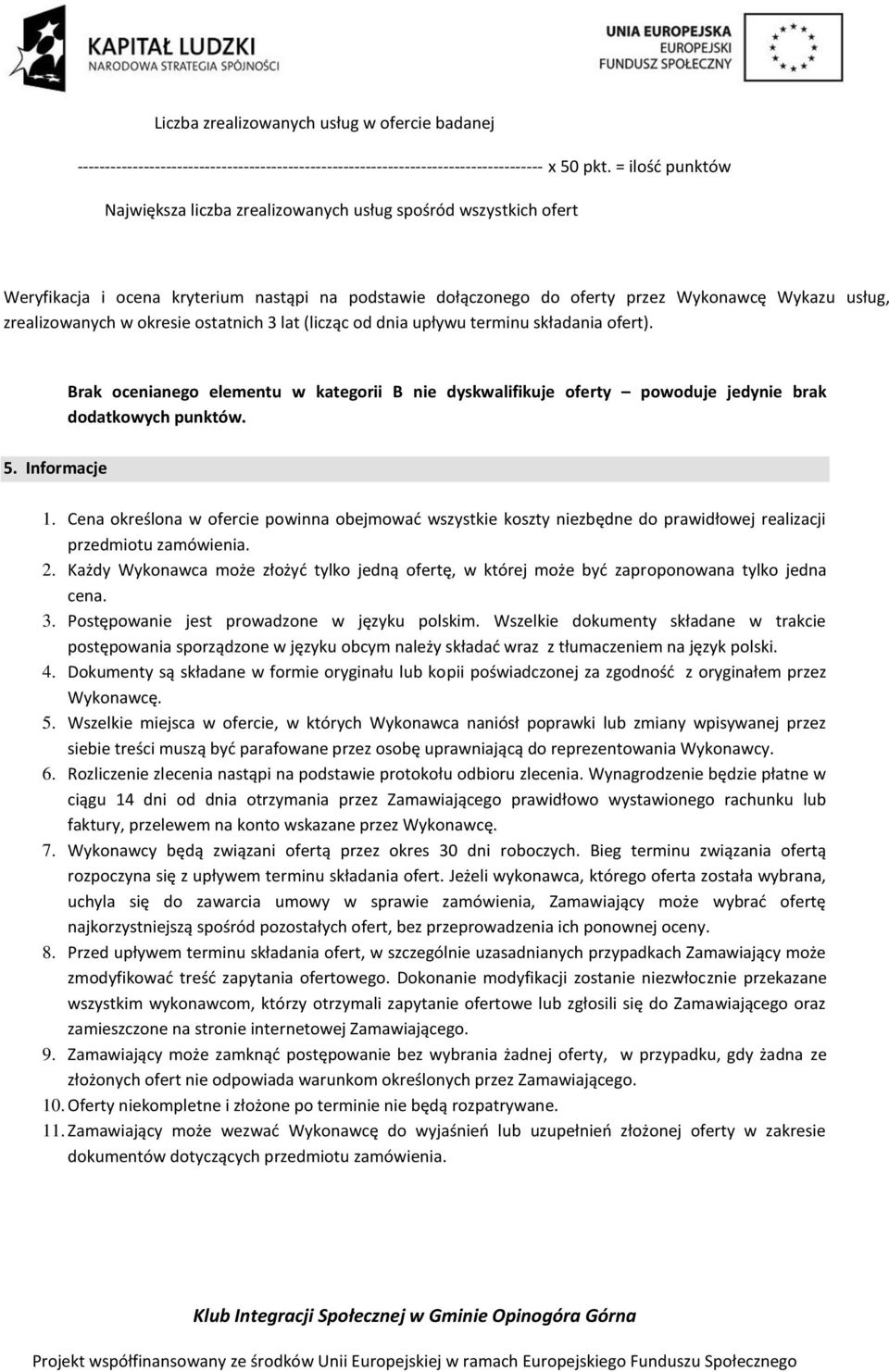 KAPITAŁ LUDZKI
NARODOWA STRATEGIA SPÓJNOŚCI

UNIA EUROPEJSKA
EUROPEJSKI
FUNDUSZ SPOŁECZNY

Liczba zrealizowanych usług w ofercie badanej
------------------------------------------------------------------------------------ x 50 pkt. = ilość punktów
Największa liczba zrealizowanych usług spośród wszystkich ofert

Weryfikacja i ocena kryterium nastąpi na podstawie dołączonego do oferty przez Wykonawcę Wykazu usług, zrealizowanych w okresie ostatnich 3 lat (licząc od dnia upływu terminu składania ofert).

Brak ocenianego elementu w kategorii B nie dyskwalifikuje oferty – powoduje jedynie brak dodatkowych punktów.

5. Informacje

1. Cena określona w ofercie powinna obejmować wszystkie koszty niezbędne do prawidłowej realizacji przedmiotu zamówienia.
2. Każdy Wykonawca może złożyć tylko jedną ofertę, w której może być zaproponowana tylko jedna cena.
3. Postępowanie jest prowadzone w języku polskim. Wszelkie dokumenty składane w trakcie postępowania sporządzone w języku obcym należy składać wraz z tłumaczeniem na język polski.
4. Dokumenty są składane w formie oryginału lub kopii poświadczonej za zgodność z oryginałem przez Wykonawcę.
5. Wszelkie miejsca w ofercie, w których Wykonawca naniósł poprawki lub zmiany wpisywanej przez siebie treści muszą być parafowane przez osobę uprawniającą do reprezentowania Wykonawcy.
6. Rozliczenie zlecenia nastąpi na podstawie protokołu odbioru zlecenia. Wynagrodzenie będzie płatne w ciągu 14 dni od dnia otrzymania przez Zamawiającego prawidłowo wystawionego rachunku lub faktury, przelewem na konto wskazane przez Wykonawcę.
7. Wykonawcy będą związani ofertą przez okres 30 dni roboczych. Bieg terminu związania ofertą rozpoczyna się z upływem terminu składania ofert. Jeżeli wykonawca, którego oferta została wybrana, uchyla się do zawarcia umowy w sprawie zamówienia, Zamawiający może wybrać ofertę najkorzystniejszą spośród pozostałych ofert, bez przeprowadzenia ich ponownej oceny.
8. Przed upływem terminu składania ofert, w szczególnie uzasadnianych przypadkach Zamawiający może zmodyfikować treść zapytania ofertowego. Dokonanie modyfikacji zostanie niezwłocznie przekazane wszystkim wykonawcom, którzy otrzymali zapytanie ofertowe lub zgłosili się do Zamawiającego oraz zamieszczone na stronie internetowej Zamawiającego.
9. Zamawiający może zamknąć postępowanie bez wybrania żadnej oferty, w przypadku, gdy żadna ze złożonych ofert nie odpowiada warunkom określonych przez Zamawiającego.
10. Oferty niekompletne i złożone po terminie nie będą rozpatrywane.
11. Zamawiający może wezwać Wykonawcę do wyjaśnień lub uzupełnień złożonej oferty w zakresie dokumentów dotyczących przedmiotu zamówienia.

Klub Integracji Społecznej w Gminie Opinogóra Górna

Projekt współfinansowany ze środków Unii Europejskiej w ramach Europejskiego Funduszu Społecznego